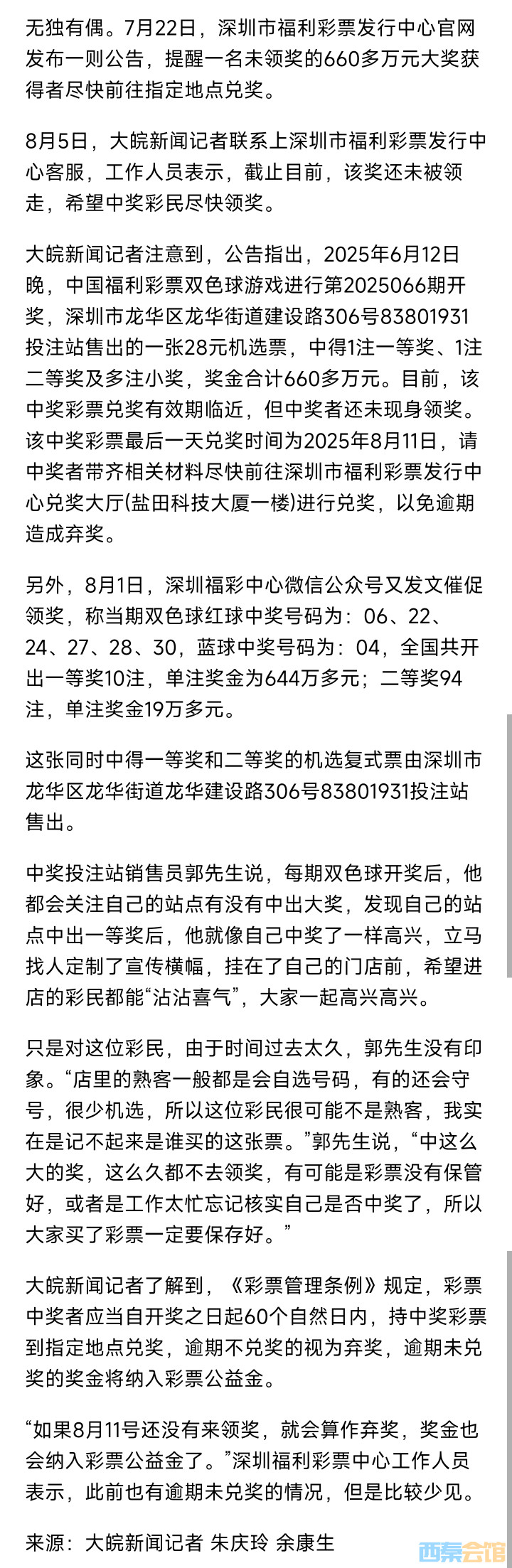 无独有偶。7月22日，深圳市福利彩票发行中心官网发布一则公告，提醒一名未领奖的660多万元大奖获得者尽快前往指定地点兑奖。

8月5日，大皖新闻记者联系上深圳市福利彩票发行中心客服，工作人员表示，截止目前，该奖还未被领走，希望中奖彩民尽快领奖。

大皖新闻记者注意到，公告指出，2025年6月12日晚，中国福利彩票双色球游戏进行第2025066期开奖，深圳市龙华区龙华街道建设路306号83801931投注站售出的一张28元机选票，中得1注一等奖、1注二等奖及多注小奖，奖金合计660多万元。目前，该中奖彩票兑奖有效期临近，但中奖者还未现身领奖。该中奖彩票最后一天兑奖时间为2025年8月11日，请中奖者带齐相关材料尽快前往深圳市福利彩票发行中心兑奖大厅(盐田科技大厦一楼)进行兑奖，以免逾期造成弃奖。

另外，8月1日，深圳福彩中心微信公众号又发文催促领奖，称当期双色球红球中奖号码为：06、22、24、27、28、30，蓝球中奖号码为：04，全国共开出一等奖10注，单注奖金为644万多元；二等奖94注，单注奖金19万多元。

这张同时中得一等奖和二等奖的机选复式票由深圳市龙华区龙华街道龙华建设路306号83801931投注站售出。

中奖投注站销售员郭先生说，每期双色球开奖后，他都会关注自己的站点有没有中出大奖，发现自己的站点中出一等奖后，他就像自己中奖了一样高兴，立马找人定制了宣传横幅，挂在了自己的门店前，希望进店的彩民都能“沾沾喜气”，大家一起高兴高兴。

只是对这位彩民，由于时间过去太久，郭先生没有印象。“店里的熟客一般都是会自选号码，有的还会守号，很少机选，所以这位彩民很可能不是熟客，我实在是记不起来是谁买的这张票。”郭先生说，“中这么大的奖，这么久都不去领奖，有可能是彩票没有保管好，或者是工作太忙忘记核实自己是否中奖了，所以大家买了彩票一定要保存好。”

大皖新闻记者了解到，《彩票管理条例》规定，彩票中奖者应当自开奖之日起60个自然日内，持中奖彩票到指定地点兑奖，逾期不兑奖的视为弃奖，逾期未兑奖的奖金将纳入彩票公益金。

“如果8月11号还没有来领奖，就会算作弃奖，奖金也会纳入彩票公益金了。”深圳福利彩票中心工作人员表示，此前也有逾期未兑奖的情况，但是比较少见。

来源：大皖新闻记者 朱庆玲 余康生

西秦会馆